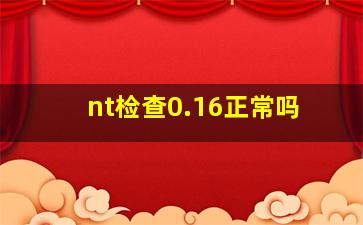 nt检查0.16正常吗